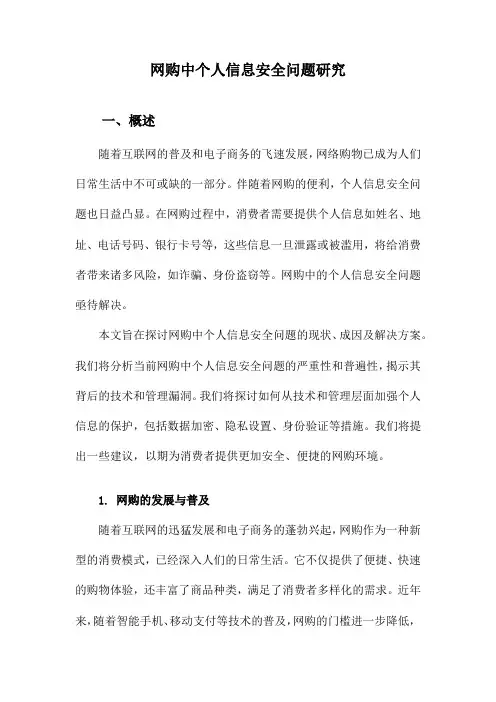 网购中个人信息安全问题研究

一、概述

随着互联网的普及和电子商务的飞速发展，网络购物已成为人们日常生活中不可或缺的一部分。伴随着网购的便利，个人信息安全问题也日益凸显。在网购过程中，消费者需要提供个人信息如姓名、地址、电话号码、银行卡号等，这些信息一旦泄露或被滥用，将给消费者带来诸多风险，如诈骗、身份盗窃等。网购中的个人信息安全问题亟待解决。

本文旨在探讨网购中个人信息安全问题的现状、成因及解决方案。我们将分析当前网购中个人信息安全问题的严重性和普遍性，揭示其背后的技术和管理漏洞。我们将探讨如何从技术和管理层面加强个人信息的保护，包括数据加密、隐私设置、身份验证等措施。我们将提出一些建议，以期为消费者提供更加安全、便捷的网购环境。

1. 网购的发展与普及

随着互联网的迅猛发展和电子商务的蓬勃兴起，网购作为一种新型的消费模式，已经深入人们的日常生活。它不仅提供了便捷、快速的购物体验，还丰富了商品种类，满足了消费者多样化的需求。近年来，随着智能手机、移动支付等技术的普及，网购的门槛进一步降低，